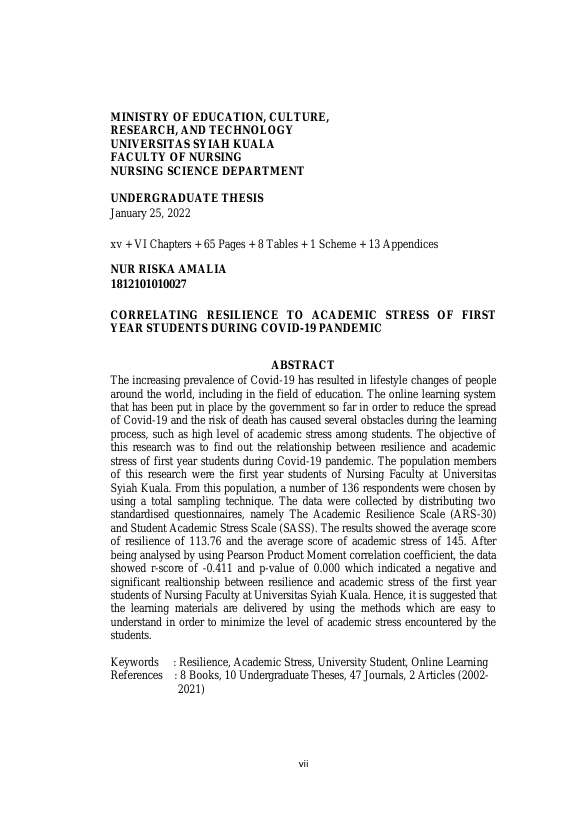 MINISTRY OF EDUCATION, CULTURE, RESEARCH, AND TECHNOLOGY
UNIVERSITAS SYIAH KUALA
FACULTY OF NURSING
NURSING SCIENCE DEPARTMENT

UNDERGRADUATE THESIS
January 25, 2022

xv + VI Chapters + 65 Pages + 8 Tables + 1 Scheme + 13 Appendices

NUR RISKA AMALIA
1812101010027

CORRELATING RESILIENCE TO ACADEMIC STRESS OF FIRST YEAR STUDENTS DURING COVID-19 PANDEMIC

ABSTRACT
The increasing prevalence of Covid-19 has resulted in lifestyle changes of people around the world, including in the field of education. The online learning system that has been put in place by the government so far in order to reduce the spread of Covid-19 and the risk of death has caused several obstacles during the learning process, such as high level of academic stress among students. The objective of this research was to find out the relationship between resilience and academic stress of first year students during Covid-19 pandemic. The population members of this research were the first year students of Nursing Faculty at Universitas Syiah Kuala. From this population, a number of 136 respondents were chosen by using a total sampling technique. The data were collected by distributing two standardised questionnaires, namely The Academic Resilience Scale (ARS-30) and Student Academic Stress Scale (SASS). The results showed the average score of resilience of 113.76 and the average score of academic stress of 145. After being analysed by using Pearson Product Moment correlation coefficient, the data showed r-score of -0.411 and p-value of 0.000 which indicated a negative and significant realtionship between resilience and academic stress of the first year students of Nursing Faculty at Universitas Syiah Kuala. Hence, it is suggested that the learning materials are delivered by using the methods which are easy to understand in order to minimize the level of academic stress encountered by the students.

Keywords : Resilience, Academic Stress, University Student, Online Learning
References : 8 Books, 10 Undergraduate Theses, 47 Journals, 2 Articles (2002-2021)

vii